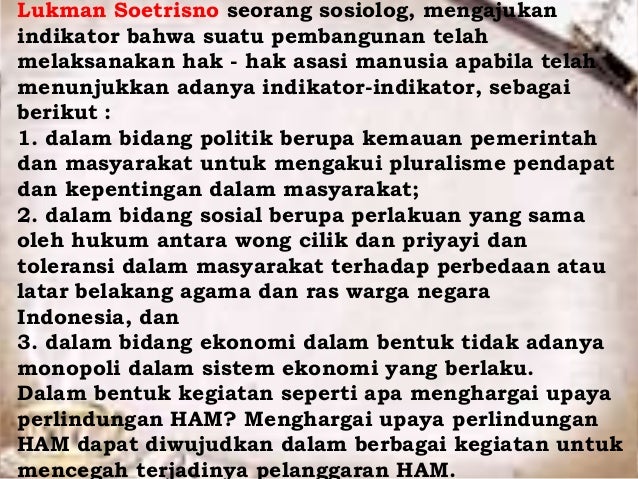 Lukman Soetrisno seorang sosiolog, mengajukan indikator bahwa suatu pembangunan telah melaksanakan hak - hak asasi manusia apabila telah menunjukkan adanya indikator-indikator, sebagai berikut :
1. dalam bidang politik berupa kemauan pemerintah dan masyarakat untuk mengakui pluralisme pendapat dan kepentingan dalam masyarakat;
2. dalam bidang sosial berupa perlakuan yang sama oleh hukum antara wong cilik dan priyayi dan toleransi dalam masyarakat terhadap perbedaan atau latar belakang agama dan ras warga negara Indonesia, dan
3. dalam bidang ekonomi dalam bentuk tidak adanya monopoli dalam sistem ekonomi yang berlaku.
Dalam bentuk kegiatan seperti apa menghargai upaya perlindungan HAM? Menghargai upaya perlindungan HAM dapat diwujudkan dalam berbagai kegiatan untuk mencegah terjadinya pelanggaran HAM.